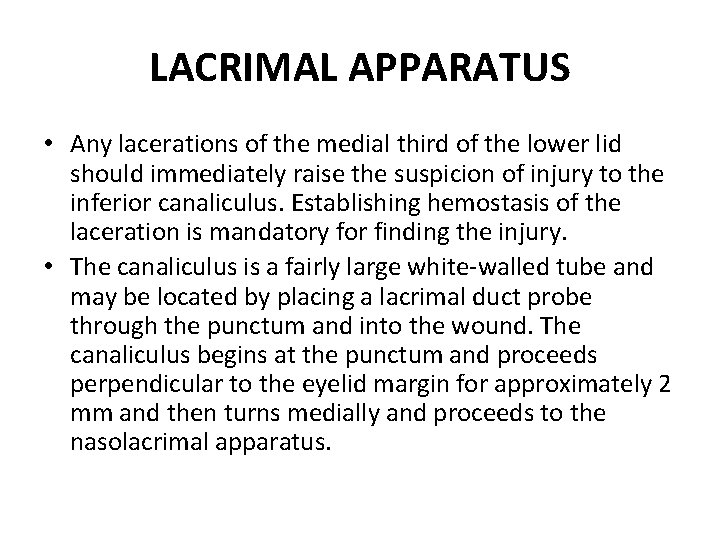 LACRIMAL APPARATUS

• Any lacerations of the medial third of the lower lid should immediately raise the suspicion of injury to the inferior canaliculus. Establishing hemostasis of the laceration is mandatory for finding the injury.

• The canaliculus is a fairly large white-walled tube and may be located by placing a lacrimal duct probe through the punctum and into the wound. The canaliculus begins at the punctum and proceeds perpendicular to the eyelid margin for approximately 2 mm and then turns medially and proceeds to the nasolacrimal apparatus.